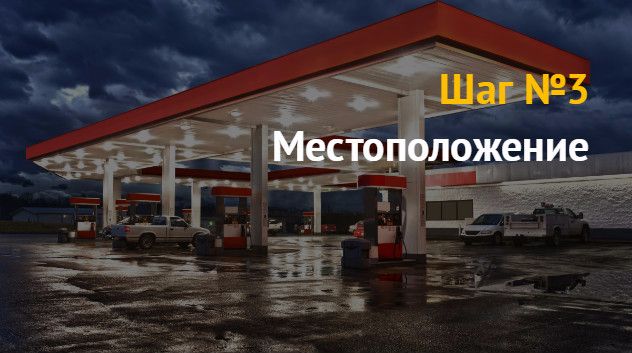 Шаг №3

Местоположение